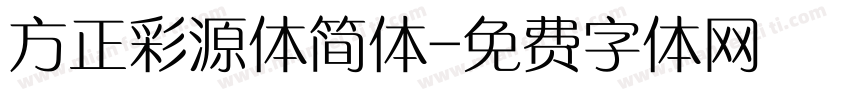 方正彩源体简体-免费字体网